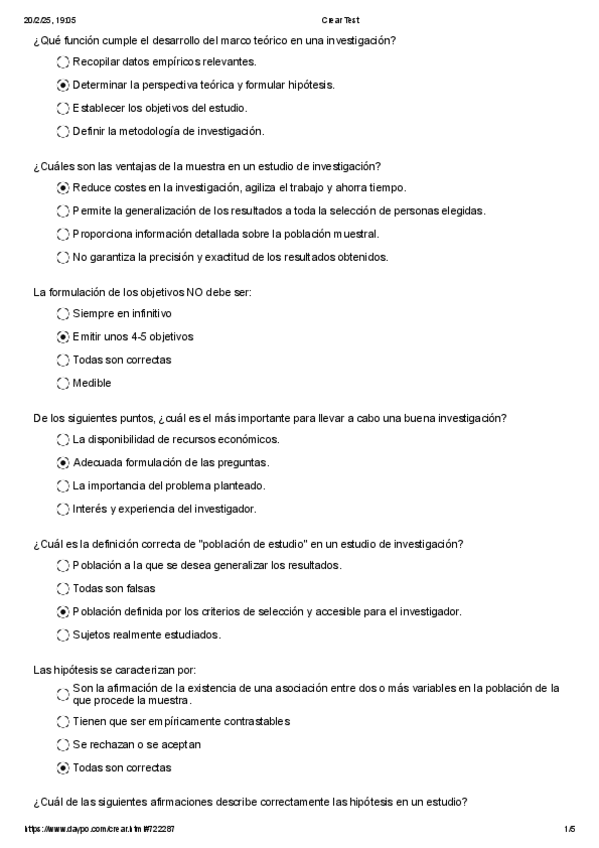 20/2/25, 19:05 Crear Test

¿Qué función cumple el desarrollo del marco teórico en una investigación?

Recopilar datos empíricos relevantes.

Determinar la perspectiva teórica y formular hipótesis.

Establecer los objetivos del estudio.

Definir la metodología de investigación.

¿Cuáles son las ventajas de la muestra en un estudio de investigación?

Reduce costes en la investigación, agiliza el trabajo y ahorra tiempo.

Permite la generalización de los resultados a toda la selección de personas elegidas.

Proporciona información detallada sobre la población muestral.

No garantiza la precisión y exactitud de los resultados obtenidos.

La formulación de los objetivos NO debe ser:

Siempre en infinitivo

Emitir unos 4-5 objetivos

Todas son correctas

Medible

De los siguientes puntos, ¿cuál es el más importante para llevar a cabo una buena investigación?

La disponibilidad de recursos económicos.

Adecuada formulación de las preguntas.

La importancia del problema planteado.

Interés y experiencia del investigador.

¿Cuál es la definición correcta de "población de estudio" en un estudio de investigación?

Población a la que se desea generalizar los resultados.

Todas son falsas

Población definida por los criterios de selección y accesible para el investigador.

Sujetos realmente estudiados.

Las hipótesis se caracterizan por:

Son la afirmación de la existencia de una asociación entre dos o más variables en la población de la que procede la muestra.

Tienen que ser empíricamente contrastables

Se rechazan o se aceptan

Todas son correctas

¿Cuál de las siguientes afirmaciones describe correctamente las hipótesis en un estudio?

https://www.daypo.com/crear.html#722287 1/5